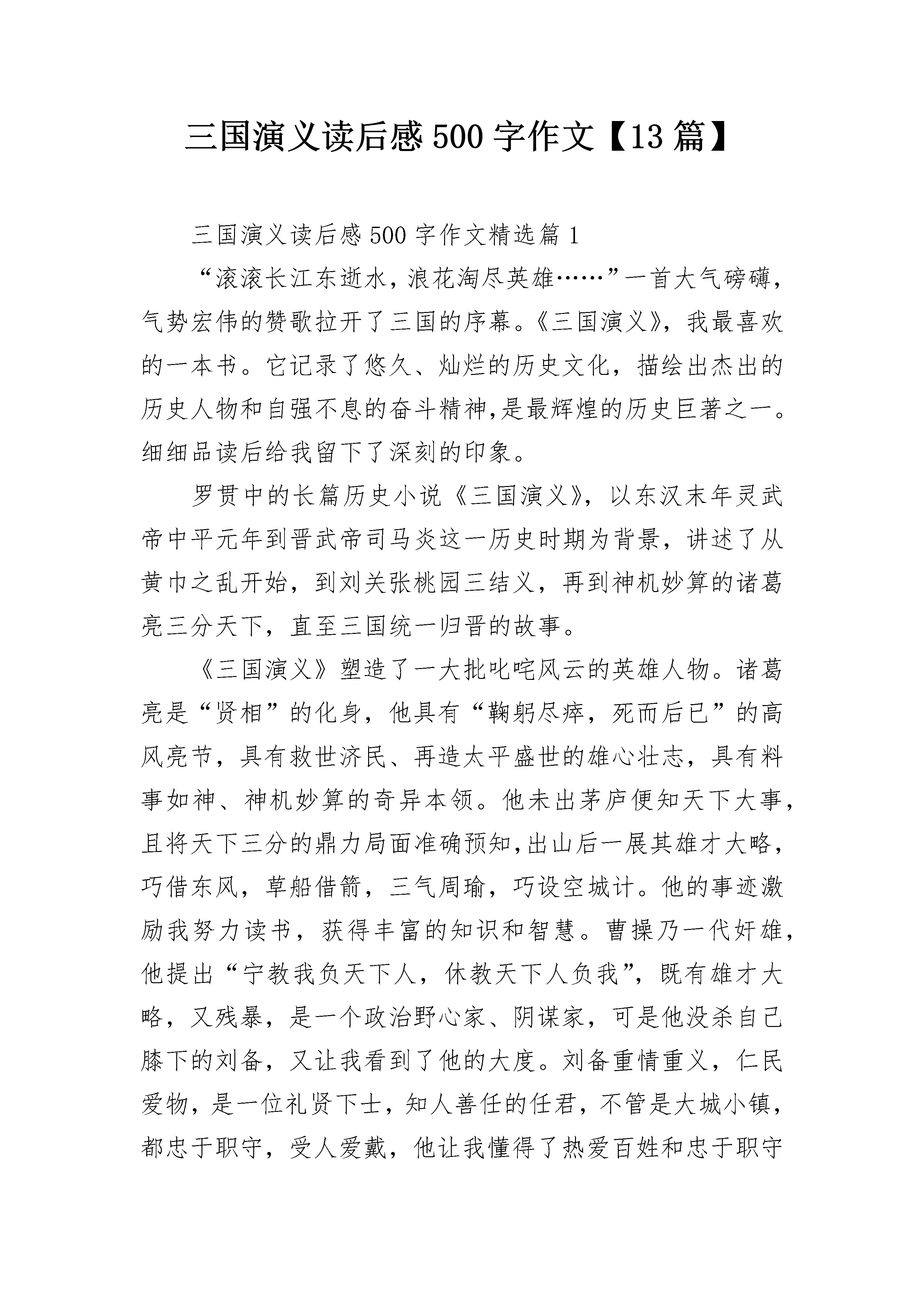 三国演义读后感500字作文【13篇】

三国演义读后感500字作文精选篇1

“滚滚长江东逝水，浪花淘尽英雄……”一首大气磅礴，气势宏伟的赞歌拉开了三国的序幕。《三国演义》，我最喜欢的一本书。它记录了悠久、灿烂的历史文化，描绘出杰出的历史人物和自强不息的奋斗精神,是最辉煌的历史巨著之一。细细品读后给我留下了深刻的印象。

罗贯中的长篇历史小说《三国演义》，以东汉末年灵武帝中平元年到晋武帝司马炎这一历史时期为背景，讲述了从黄巾之乱开始，到刘关张桃园三结义，再到神机妙算的诸葛亮三分天下，直至三国统一归晋的故事。

《三国演义》塑造了一大批叱咤风云的英雄人物。诸葛亮是“贤相”的化身，他具有“鞠躬尽瘁，死而后已”的高风亮节，具有救世济民、再造太平盛世的雄心壮志，具有料事如神、神机妙算的奇异本领。他未出茅庐便知天下大事，且将天下三分的鼎力局面准确预知,出山后一展其雄才大略，巧借东风，草船借箭，三气周瑜，巧设空城计。他的事迹激励我努力读书，获得丰富的知识和智慧。曹操乃一代奸雄，他提出“宁教我负天下人，休教天下人负我”，既有雄才大略，又残暴，是一个政治野心家、阴谋家，可是他没杀自己膝下的刘备，又让我看到了他的大度。刘备重情重义，仁民爱物，是一位礼贤下士，知人善任的任君，不管是大城小镇，都忠于职守，受人爱戴，他让我懂得了热爱百姓和忠于职守